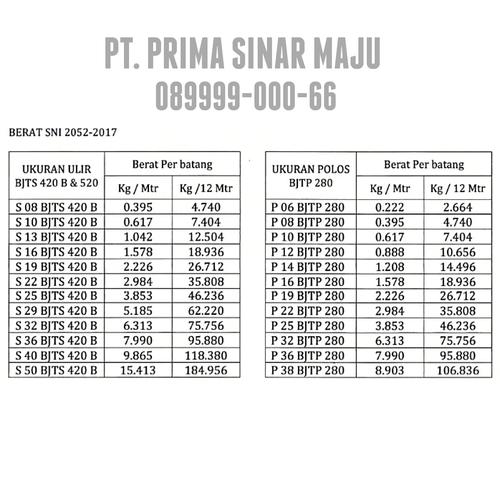 PT. PRIMA SINAR MAJU
089999-000-66

BERAT SNI 2052-2017

| UKURAN ULIR BJTS 420 B & 520 | Berat Per batang Kg / Mtr | Berat Per batang Kg /12 Mtr |
|---|---|---|
| S 08 BJTS 420 B | 0.395 | 4.740 |
| S 10 BJTS 420 B | 0.617 | 7.404 |
| S 13 BJTS 420 B | 1.042 | 12.504 |
| S 16 BJTS 420 B | 1.578 | 18.936 |
| S 19 BJTS 420 B | 2.226 | 26.712 |
| S 22 BJTS 420 B | 2.984 | 35.808 |
| S 25 BJTS 420 B | 3.853 | 46.236 |
| S 29 BJTS 420 B | 5.185 | 62.220 |
| S 32 BJTS 420 B | 6.313 | 75.756 |
| S 36 BJTS 420 B | 7.990 | 95.880 |
| S 40 BJTS 420 B | 9.865 | 118.380 |
| S 50 BJTS 420 B | 15.413 | 184.956 |

| UKURAN POLOS BJTP 280 | Berat Per batang Kg / Mtr | Berat Per batang Kg / 12 Mtr |
|---|---|---|
| P 06 BJTP 280 | 0.222 | 2.664 |
| P 08 BJTP 280 | 0.395 | 4.740 |
| P 10 BJTP 280 | 0.617 | 7.404 |
| P 12 BJTP 280 | 0.888 | 10.656 |
| P 14 BJTP 280 | 1.208 | 14.496 |
| P 16 BJTP 280 | 1.578 | 18.936 |
| P 19 BJTP 280 | 2.226 | 26.712 |
| P 22 BJTP 280 | 2.984 | 35.808 |
| P 25 BJTP 280 | 3.853 | 46.236 |
| P 32 BJTP 280 | 6.313 | 75.756 |
| P 36 BJTP 280 | 7.990 | 95.880 |
| P 38 BJTP 280 | 8.903 | 106.836 |